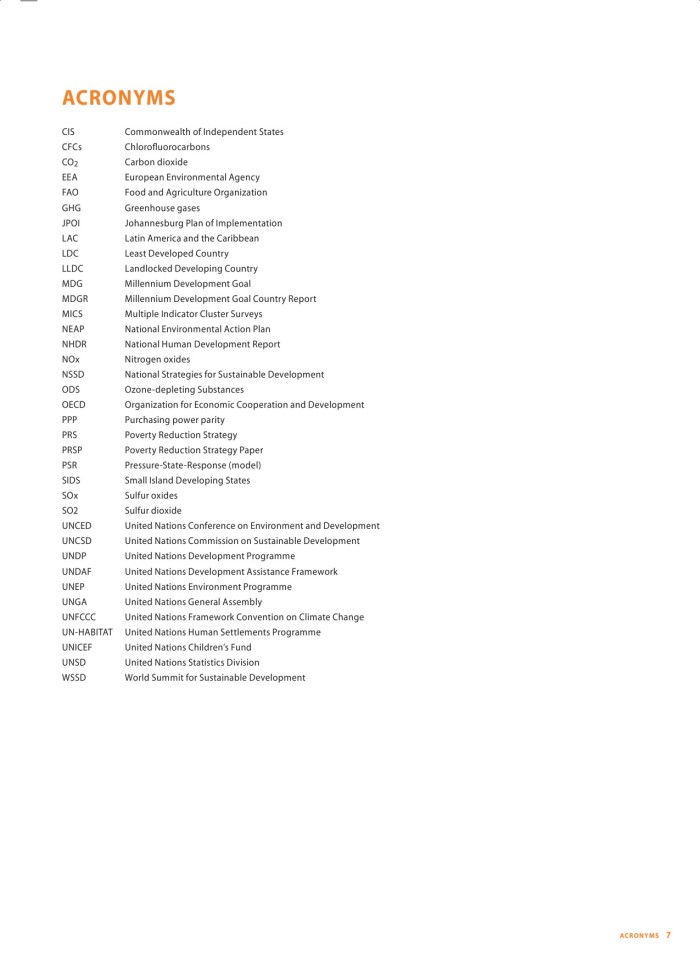 ACRONYMS

| | |
|---|---|
| CIS | Commonwealth of Independent States |
| CFCs | Chlorofluorocarbons |
| $CO_2$ | Carbon dioxide |
| EEA | European Environmental Agency |
| FAO | Food and Agriculture Organization |
| GHG | Greenhouse gases |
| JPOI | Johannesburg Plan of Implementation |
| LAC | Latin America and the Caribbean |
| LDC | Least Developed Country |
| LLDC | Landlocked Developing Country |
| MDG | Millennium Development Goal |
| MDGR | Millennium Development Goal Country Report |
| MICS | Multiple Indicator Cluster Surveys |
| NEAP | National Environmental Action Plan |
| NHDR | National Human Development Report |
| NOx | Nitrogen oxides |
| NSSD | National Strategies for Sustainable Development |
| ODS | Ozone-depleting Substances |
| OECD | Organization for Economic Cooperation and Development |
| PPP | Purchasing power parity |
| PRS | Poverty Reduction Strategy |
| PRSP | Poverty Reduction Strategy Paper |
| PSR | Pressure-State-Response (model) |
| SIDS | Small Island Developing States |
| SOx | Sulfur oxides |
| SO2 | Sulfur dioxide |
| UNCED | United Nations Conference on Environment and Development |
| UNCSD | United Nations Commission on Sustainable Development |
| UNDP | United Nations Development Programme |
| UNDAF | United Nations Development Assistance Framework |
| UNEP | United Nations Environment Programme |
| UNGA | United Nations General Assembly |
| UNFCCC | United Nations Framework Convention on Climate Change |
| UN-HABITAT | United Nations Human Settlements Programme |
| UNICEF | United Nations Children's Fund |
| UNSD | United Nations Statistics Division |
| WSSD | World Summit for Sustainable Development |

ACRONYMS 7